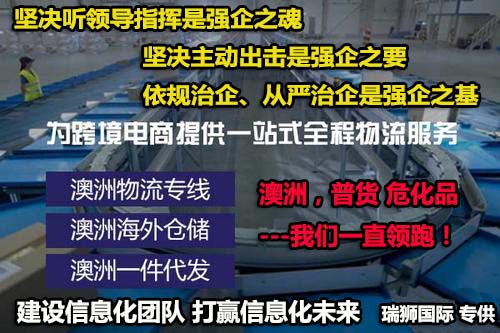 坚决听领导指挥是强企之魂

坚决主动出击是强企之要

依规治企、从严治企是强企之基

为跨境电商提供一站式全程物流服务

澳洲物流专线

澳洲海外仓储

澳洲一件代发

澳洲，普货 危化品

---我们一直领跑！

建设信息化团队 打赢信息化未来

瑞狮国际 专供